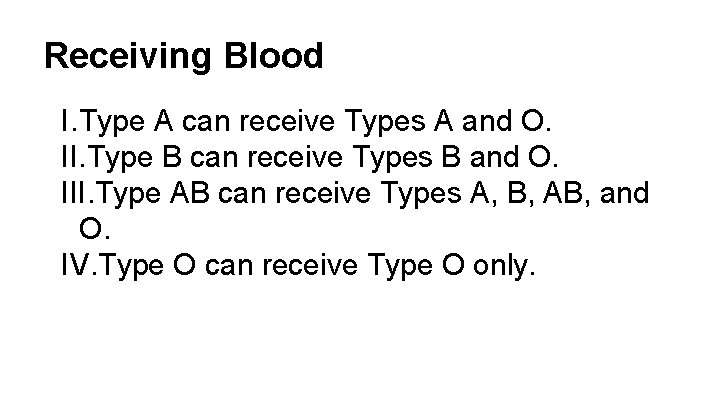 Receiving Blood

I.Type A can receive Types A and O.
II.Type B can receive Types B and O.
III.Type AB can receive Types A, B, AB, and O.
IV.Type O can receive Type O only.